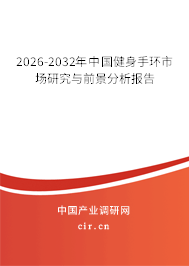 2026-2032年中国健身手环市场研究与前景分析报告

中国产业调研网

cir.cn